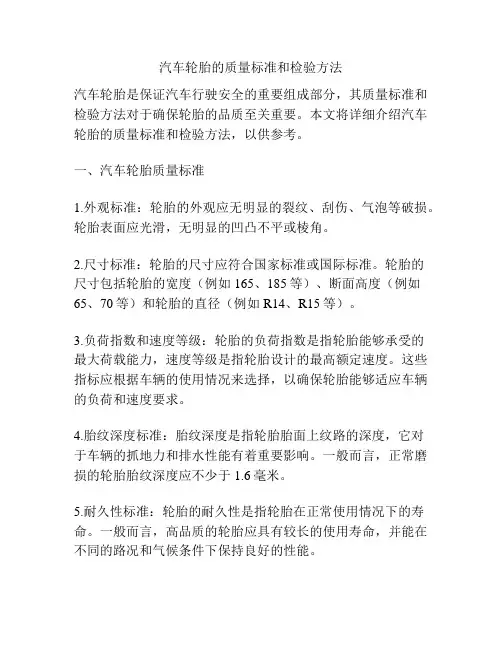 汽车轮胎的质量标准和检验方法

汽车轮胎是保证汽车行驶安全的重要组成部分，其质量标准和检验方法对于确保轮胎的品质至关重要。本文将详细介绍汽车轮胎的质量标准和检验方法，以供参考。

一、汽车轮胎质量标准

1.外观标准：轮胎的外观应无明显的裂纹、刮伤、气泡等破损。轮胎表面应光滑，无明显的凹凸不平或棱角。

2.尺寸标准：轮胎的尺寸应符合国家标准或国际标准。轮胎的尺寸包括轮胎的宽度（例如 165、185 等）、断面高度（例如 65、70 等）和轮胎的直径（例如 R14、R15 等）。

3.负荷指数和速度等级：轮胎的负荷指数是指轮胎能够承受的最大荷载能力，速度等级是指轮胎设计的最高额定速度。这些指标应根据车辆的使用情况来选择，以确保轮胎能够适应车辆的负荷和速度要求。

4.胎纹深度标准：胎纹深度是指轮胎胎面上纹路的深度，它对于车辆的抓地力和排水性能有着重要影响。一般而言，正常磨损的轮胎胎纹深度应不少于 1.6 毫米。

5.耐久性标准：轮胎的耐久性是指轮胎在正常使用情况下的寿命。一般而言，高品质的轮胎应具有较长的使用寿命，并能在不同的路况和气候条件下保持良好的性能。